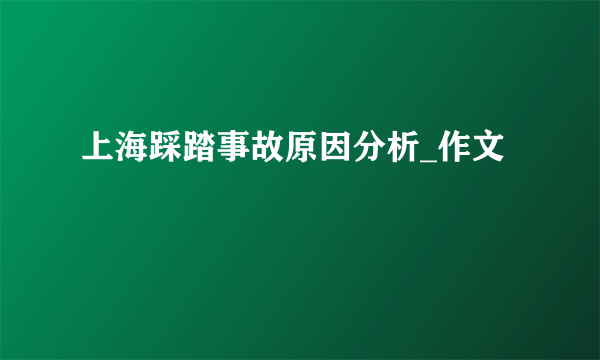 上海踩踏事故原因分析_作文